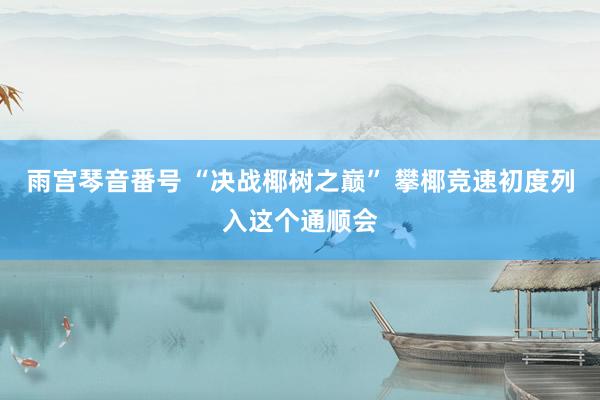 雨宫琴音番号“决战椰树之巅”攀椰竞速初度列入这个通顺会